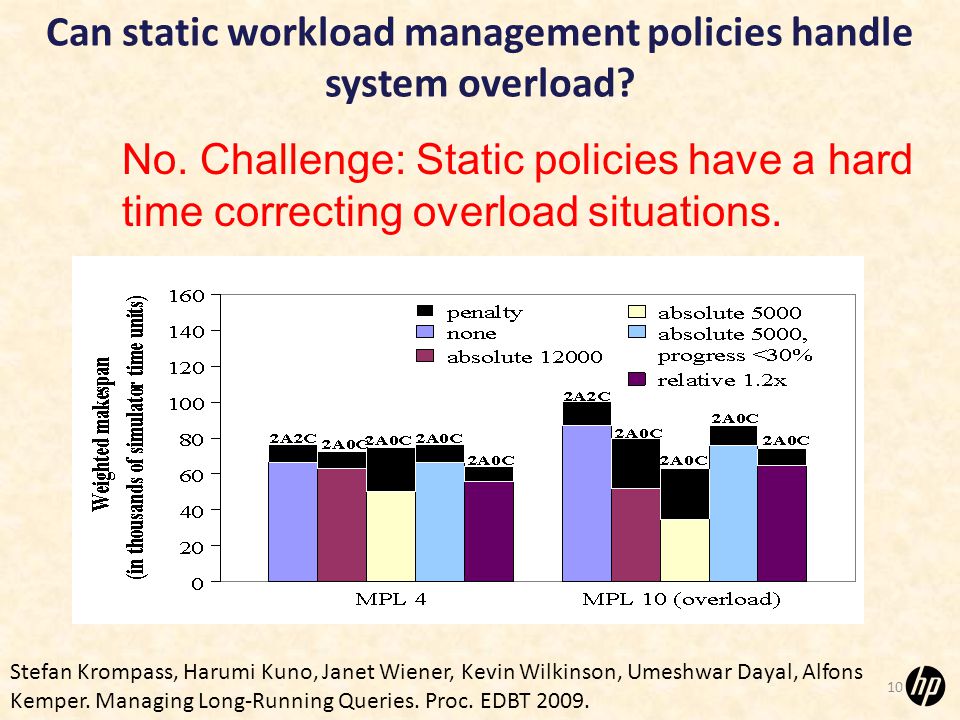 Can static workload management policies handle system overload?

No. Challenge: Static policies have a hard time correcting overload situations.

Weighted makespan (in thousands of simulator time units)

160
140
120
100
80
60
40
20
0

penalty
none
absolute 12000
absolute 5000
absolute 5000, progress <30%
relative 1.2x

2A2C
2A0C
2A0C
2A0C
2A0C
2A2C
2A0C
2A0C
2A0C
2A0C

MPL 4
MPL 10 (overload)

Stefan Krompass, Harumi Kuno, Janet Wiener, Kevin Wilkinson, Umeshwar Dayal, Alfons Kemper. Managing Long-Running Queries. Proc. EDBT 2009.

10

hp